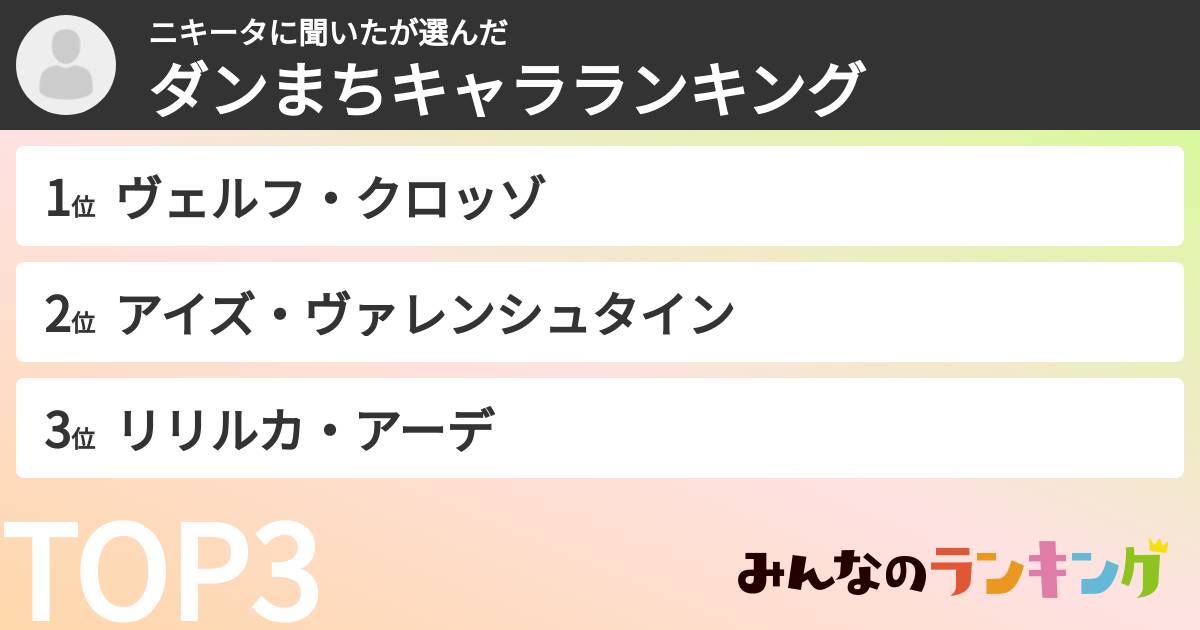 ニキータに聞いたが選んだ
ダンまちキャラランキング

1位 ヴェルフ・クロッゾ

2位 アイズ・ヴァレンシュタイン

3位 リリルカ・アーデ

TOP3

みんなのランキング